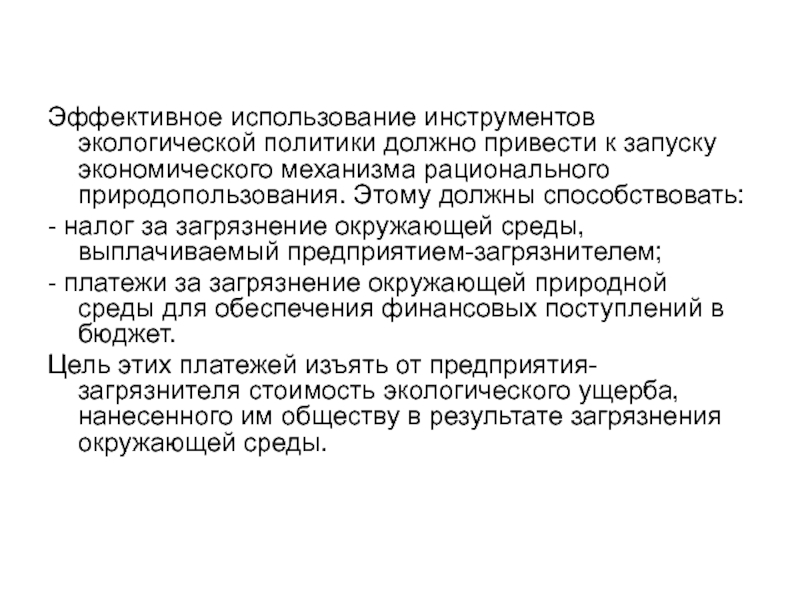 Эффективное использование инструментов экологической политики должно привести к запуску экономического механизма рационального природопользования. Этому должны способствовать:

- налог за загрязнение окружающей среды, выплачиваемый предприятием-загрязнителем;

- платежи за загрязнение окружающей природной среды для обеспечения финансовых поступлений в бюджет.

Цель этих платежей изъять от предприятия-загрязнителя стоимость экологического ущерба, нанесенного им обществу в результате загрязнения окружающей среды.